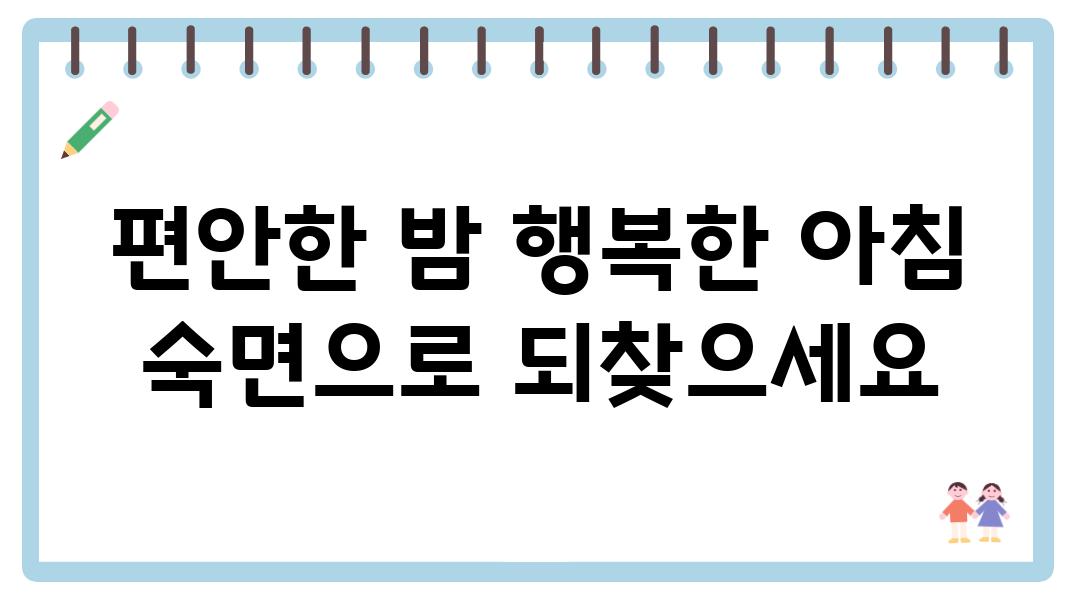 편안한 밤 행복한 아침
숙면으로 되찾으세요